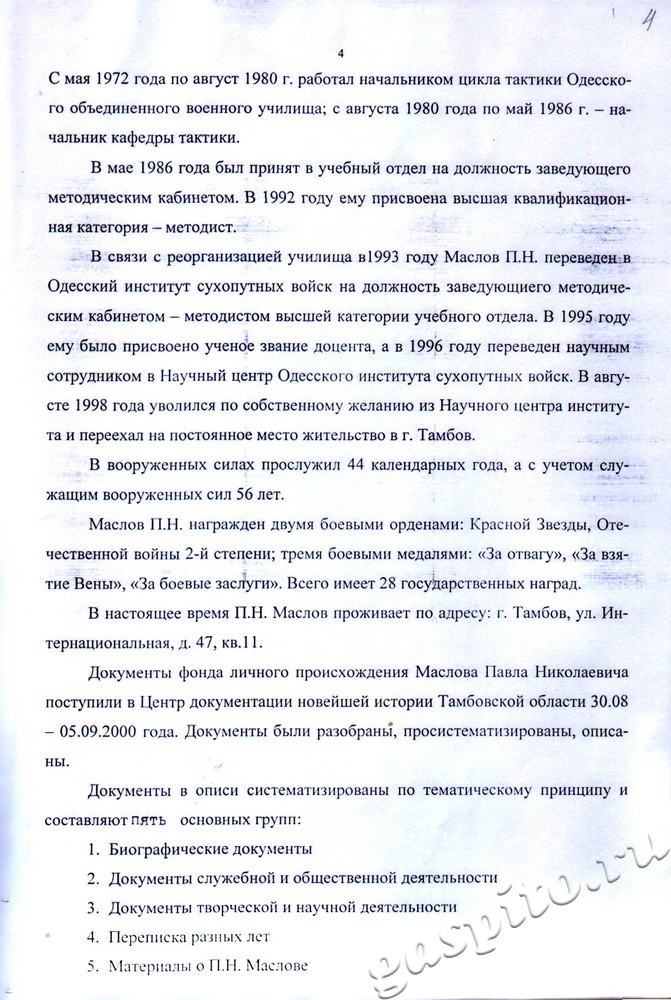 4

4

С мая 1972 года по август 1980 г. работал начальником цикла тактики Одесского объединенного военного училища; с августа 1980 года по май 1986 г. – начальник кафедры тактики.

В мае 1986 года был принят в учебный отдел на должность заведующего методическим кабинетом. В 1992 году ему присвоена высшая квалификационная категория – методист.

В связи с реорганизацией училища в1993 году Маслов П.Н. переведен в Одесский институт сухопутных войск на должность заведующего методическим кабинетом – методистом высшей категории учебного отдела. В 1995 году ему было присвоено ученое звание доцента, а в 1996 году переведен научным сотрудником в Научный центр Одесского института сухопутных войск. В августе 1998 года уволился по собственному желанию из Научного центра института и переехал на постоянное место жительство в г. Тамбов.

В вооруженных силах прослужил 44 календарных года, а с учетом служащим вооруженных сил 56 лет.

Маслов П.Н. награжден двумя боевыми орденами: Красной Звезды, Отечественной войны 2-й степени; тремя боевыми медалями: «За отвагу», «За взятие Вены», «За боевые заслуги». Всего имеет 28 государственных наград.

В настоящее время П.Н. Маслов проживает по адресу: г. Тамбов, ул. Интернациональная, д. 47, кв.11.

Документы фонда личного происхождения Маслова Павла Николаевича поступили в Центр документации новейшей истории Тамбовской области 30.08 – 05.09.2000 года. Документы были разобраны, просистематизированы, описаны.

Документы в описи систематизированы по тематическому принципу и составляют пять основных групп:

1. Биографические документы
2. Документы служебной и общественной деятельности
3. Документы творческой и научной деятельности
4. Переписка разных лет
5. Материалы о П.Н. Маслове

gaspito.ru